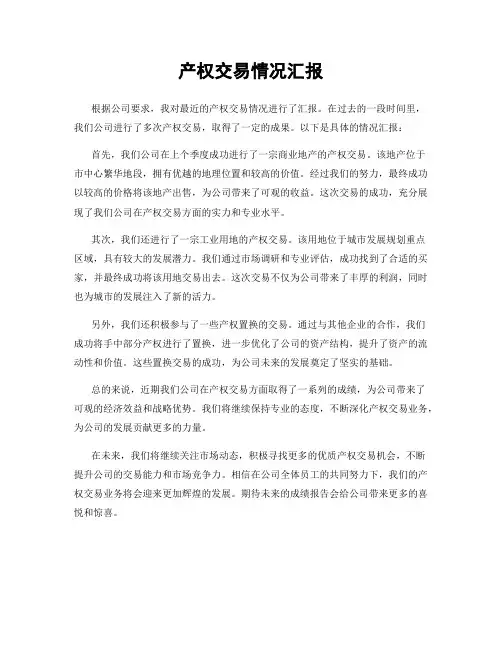 产权交易情况汇报

根据公司要求，我对最近的产权交易情况进行了汇报。在过去的一段时间里，我们公司进行了多次产权交易，取得了一定的成果。以下是具体的情况汇报：

首先，我们公司在上个季度成功进行了一宗商业地产的产权交易。该地产位于市中心繁华地段，拥有优越的地理位置和较高的价值。经过我们的努力，最终成功以较高的价格将该地产出售，为公司带来了可观的收益。这次交易的成功，充分展现了我们公司在产权交易方面的实力和专业水平。

其次，我们还进行了一宗工业用地的产权交易。该用地位于城市发展规划重点区域，具有较大的发展潜力。我们通过市场调研和专业评估，成功找到了合适的买家，并最终成功将该用地交易出去。这次交易不仅为公司带来了丰厚的利润，同时也为城市的发展注入了新的活力。

另外，我们还积极参与了一些产权置换的交易。通过与其他企业的合作，我们成功将手中部分产权进行了置换，进一步优化了公司的资产结构，提升了资产的流动性和价值。这些置换交易的成功，为公司未来的发展奠定了坚实的基础。

总的来说，近期我们公司在产权交易方面取得了一系列的成绩，为公司带来了可观的经济效益和战略优势。我们将继续保持专业的态度，不断深化产权交易业务，为公司的发展贡献更多的力量。

在未来，我们将继续关注市场动态，积极寻找更多的优质产权交易机会，不断提升公司的交易能力和市场竞争力。相信在公司全体员工的共同努力下，我们的产权交易业务将会迎来更加辉煌的发展。期待未来的成绩报告会给公司带来更多的喜悦和惊喜。